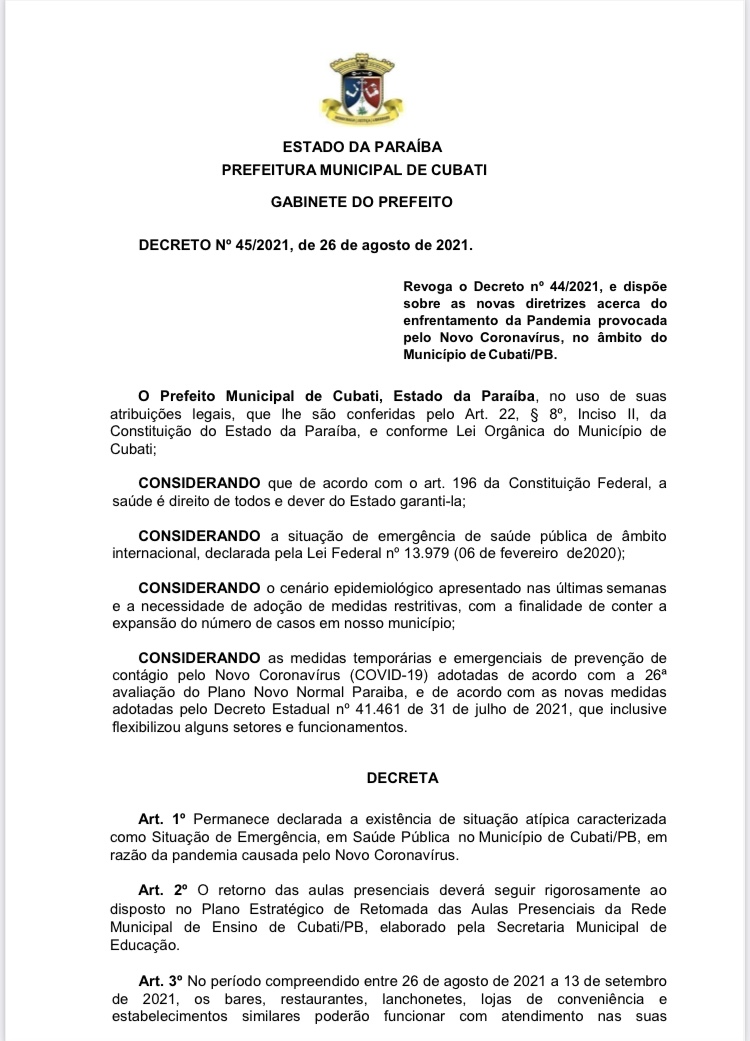 ESTADO DA PARAÍBA
PREFEITURA MUNICIPAL DE CUBATI

GABINETE DO PREFEITO

DECRETO Nº 45/2021, de 26 de agosto de 2021.

Revoga o Decreto nº 44/2021, e dispõe sobre as novas diretrizes acerca do enfrentamento da Pandemia provocada pelo Novo Coronavírus, no âmbito do Município de Cubati/PB.

O Prefeito Municipal de Cubati, Estado da Paraíba, no uso de suas atribuições legais, que lhe são conferidas pelo Art. 22, § 8º, Inciso II, da Constituição do Estado da Paraíba, e conforme Lei Orgânica do Município de Cubati;

CONSIDERANDO que de acordo com o art. 196 da Constituição Federal, a saúde é direito de todos e dever do Estado garanti-la;

CONSIDERANDO a situação de emergência de saúde pública de âmbito internacional, declarada pela Lei Federal nº 13.979 (06 de fevereiro de2020);

CONSIDERANDO o cenário epidemiológico apresentado nas últimas semanas e a necessidade de adoção de medidas restritivas, com a finalidade de conter a expansão do número de casos em nosso município;

CONSIDERANDO as medidas temporárias e emergenciais de prevenção de contágio pelo Novo Coronavírus (COVID-19) adotadas de acordo com a 26ª avaliação do Plano Novo Normal Paraiba, e de acordo com as novas medidas adotadas pelo Decreto Estadual nº 41.461 de 31 de julho de 2021, que inclusive flexibilizou alguns setores e funcionamentos.

DECRETA

Art. 1º Permanece declarada a existência de situação atípica caracterizada como Situação de Emergência, em Saúde Pública no Município de Cubati/PB, em razão da pandemia causada pelo Novo Coronavírus.

Art. 2º O retorno das aulas presenciais deverá seguir rigorosamente ao disposto no Plano Estratégico de Retomada das Aulas Presenciais da Rede Municipal de Ensino de Cubati/PB, elaborado pela Secretaria Municipal de Educação.

Art. 3º No período compreendido entre 26 de agosto de 2021 a 13 de setembro de 2021, os bares, restaurantes, lanchonetes, lojas de conveniência e estabelecimentos similares poderão funcionar com atendimento nas suas